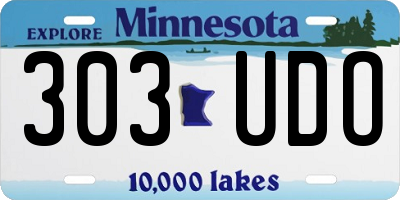 EXPLORE Minnesota

303 UDO

10,000 lakes